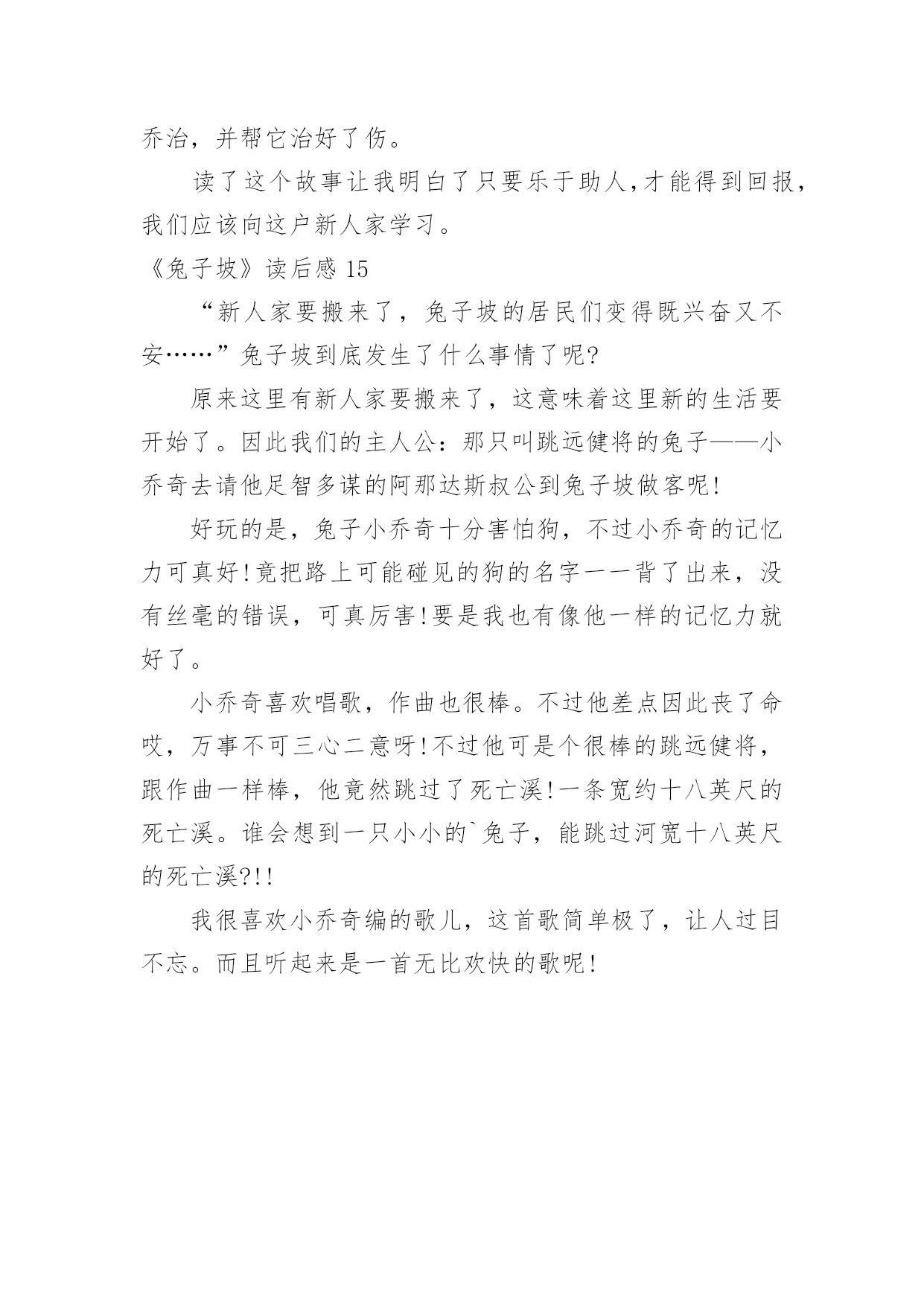 乔治，并帮它治好了伤。

读了这个故事让我明白了只要乐于助人,才能得到回报,我们应该向这户新人家学习。

《兔子坡》读后感 15

“新人家要搬来了，兔子坡的居民们变得既兴奋又不安……”兔子坡到底发生了什么事情了呢?

原来这里有新人家要搬来了，这意味着这里新的生活要开始了。因此我们的主人公：那只叫跳远健将的兔子——小乔奇去请他足智多谋的阿那达斯叔公到兔子坡做客呢!

好玩的是，兔子小乔奇十分害怕狗，不过小乔奇的记忆力可真好!竟把路上可能碰见的狗的名字一一背了出来，没有丝毫的错误，可真厉害!要是我也有像他一样的记忆力就好了。

小乔奇喜欢唱歌，作曲也很棒。不过他差点因此丧了命哎，万事不可三心二意呀!不过他可是个很棒的跳远健将，跟作曲一样棒，他竟然跳过了死亡溪!一条宽约十八英尺的死亡溪。谁会想到一只小小的`兔子，能跳过河宽十八英尺的死亡溪?!!

我很喜欢小乔奇编的歌儿，这首歌简单极了，让人过目不忘。而且听起来是一首无比欢快的歌呢!